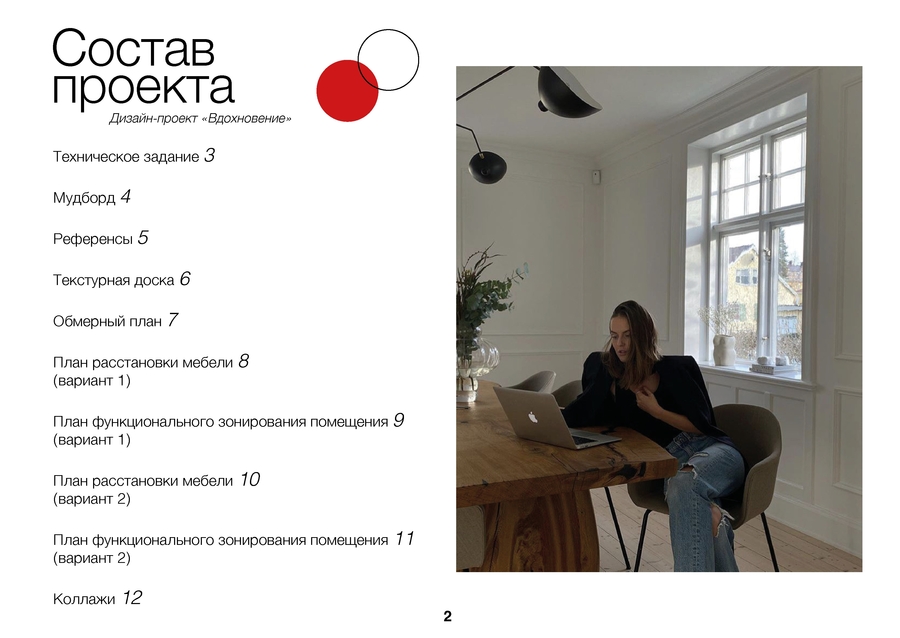 Состав проекта

Дизайн-проект «Вдохновение»

Техническое задание 3

Мудборд 4

Референсы 5

Текстурная доска 6

Обмерный план 7

План расстановки мебели 8
(вариант 1)

План функционального зонирования помещения 9
(вариант 1)

План расстановки мебели 10
(вариант 2)

План функционального зонирования помещения 11
(вариант 2)

Коллажи 12

2